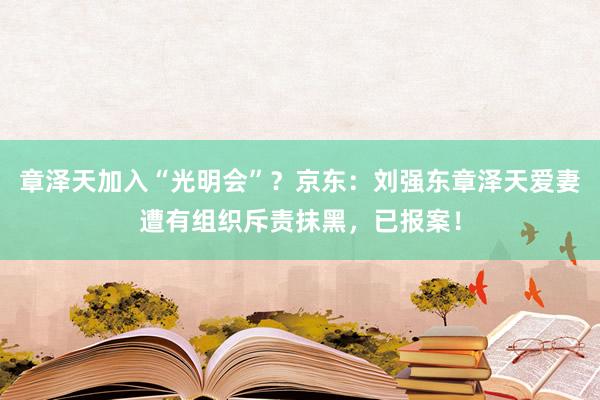 章泽天加入“光明会”？京东：刘强东章泽天爱妻遭有组织斥责抹黑，已报案！